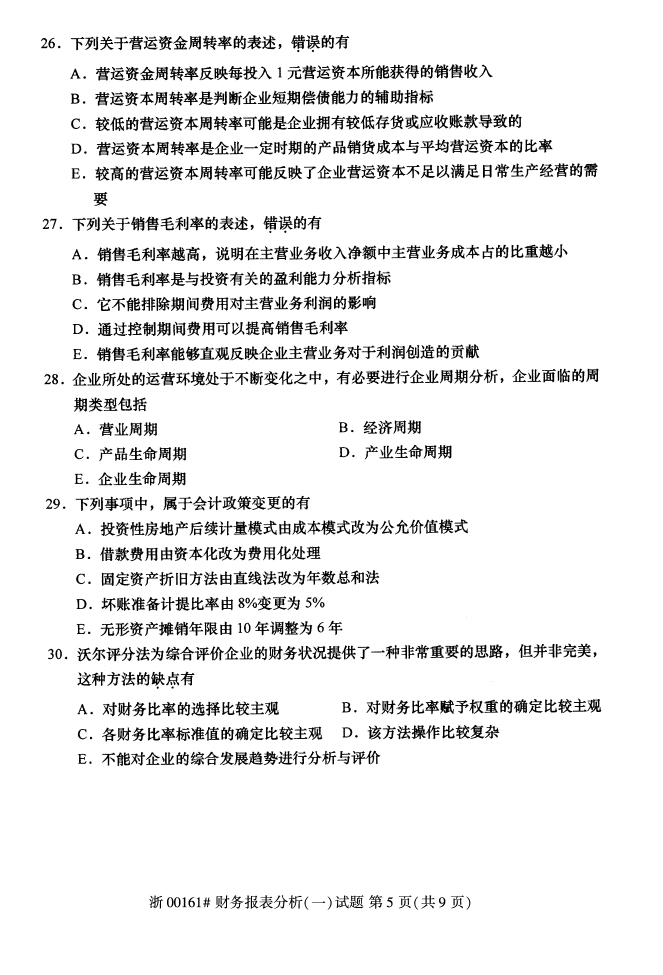 26．下列关于营运资金周转率的表述，错误的有

A．营运资金周转率反映每投入 1 元营运资本所能获得的销售收入

B．营运资本周转率是判断企业短期偿债能力的辅助指标

C．较低的营运资本周转率可能是企业拥有较低存货或应收账款导致的

D．营运资本周转率是企业一定时期的产品销货成本与平均营运资本的比率

E．较高的营运资本周转率可能反映了企业营运资本不足以满足日常生产经营的需要

27．下列关于销售毛利率的表述，错误的有

A．销售毛利率越高，说明在主营业务收入净额中主营业务成本占的比重越小

B．销售毛利率是与投资有关的盈利能力分析指标

C．它不能排除期间费用对主营业务利润的影响

D．通过控制期间费用可以提高销售毛利率

E．销售毛利率能够直观反映企业主营业务对于利润创造的贡献

28．企业所处的运营环境处于不断变化之中，有必要进行企业周期分析，企业面临的周期类型包括

A．营业周期

B．经济周期

C．产品生命周期

D．产业生命周期

E．企业生命周期

29．下列事项中，属于会计政策变更的有

A．投资性房地产后续计量模式由成本模式改为公允价值模式

B．借款费用由资本化改为费用化处理

C．固定资产折旧方法由直线法改为年数总和法

D．坏账准备计提比率由 8%变更为 5%

E．无形资产摊销年限由 10 年调整为 6 年

30．沃尔评分法为综合评价企业的财务状况提供了一种非常重要的思路，但并非完美，这种方法的缺点有

A．对财务比率的选择比较主观

B．对财务比率赋予权重的确定比较主观

C．各财务比率标准值的确定比较主观

D．该方法操作比较复杂

E．不能对企业的综合发展趋势进行分析与评价

浙 00161# 财务报表分析(一)试题 第 5 页(共 9 页)